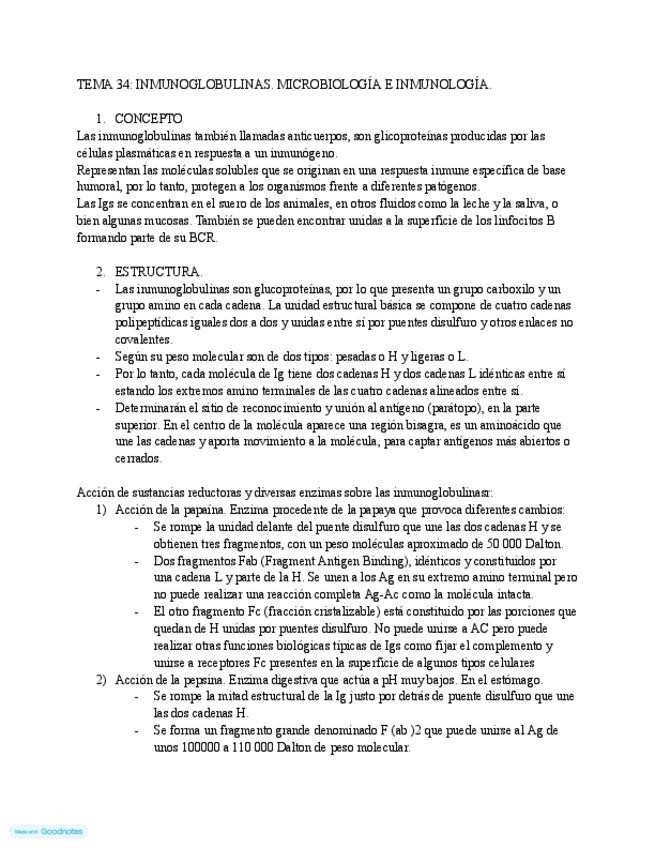 TEMA 34: INMUNOGLOBULINAS. MICROBIOLOGÍA E INMUNOLOGÍA.

1. CONCEPTO

Las inmunoglobulinas también llamadas anticuerpos, son glicoproteínas producidas por las células plasmáticas en respuesta a un inmunógeno.

Representan las moléculas solubles que se originan en una respuesta inmune específica de base humoral, por lo tanto, protegen a los organismos frente a diferentes patógenos.

Las Igs se concentran en el suero de los animales, en otros fluidos como la leche y la saliva, o bien algunas mucosas. También se pueden encontrar unidas a la superficie de los linfocitos B formando parte de su BCR.

2. ESTRUCTURA.

- Las inmunoglobulinas son glucoproteínas, por lo que presenta un grupo carboxilo y un grupo amino en cada cadena. La unidad estructural básica se compone de cuatro cadenas polipeptídicas iguales dos a dos y unidas entre sí por puentes disulfuro y otros enlaces no covalentes.
- Según su peso molecular son de dos tipos: pesadas o H y ligeras o L.
- Por lo tanto, cada molécula de Ig tiene dos cadenas H y dos cadenas L idénticas entre sí estando los extremos amino terminales de las cuatro cadenas alineados entre sí.
- Determinarán el sitio de reconocimiento y unión al antígeno (parátopo), en la parte superior. En el centro de la molécula aparece una región bisagra, es un aminoácido que une las cadenas y aporta movimiento a la molécula, para captar antígenos más abiertos o cerrados.

Acción de sustancias reductoras y diversas enzimas sobre las inmunoglobulinasr:

1) Acción de la papaína. Enzima procedente de la papaya que provoca diferentes cambios:
- Se rompe la unidad delante del puente disulfuro que une las dos cadenas H y se obtienen tres fragmentos, con un peso moléculas aproximado de 50 000 Dalton.
- Dos fragmentos Fab (Fragment Antigen Binding), idénticos y constituidos por una cadena L y parte de la H. Se unen a los Ag en su extremo amino terminal pero no puede realizar una reacción completa Ag-Ac como la molécula intacta.
- El otro fragmento Fc (fracción cristalizable) está constituido por las porciones que quedan de H unidas por puentes disulfuro. No puede unirse a AC pero puede realizar otras funciones biológicas típicas de Igs como fijar el complemento y unirse a receptores Fc presentes en la superficie de algunos tipos celulares

2) Acción de la pepsina. Enzima digestiva que actúa a pH muy bajos. En el estómago.
- Se rompe la mitad estructural de la Ig justo por detrás de puente disulfuro que une las dos cadenas H.
- Se forma un fragmento grande denominado F (ab )2 que puede unirse al Ag de unos 100000 a 110 000 Dalton de peso molecular.

Made with Goodnotes